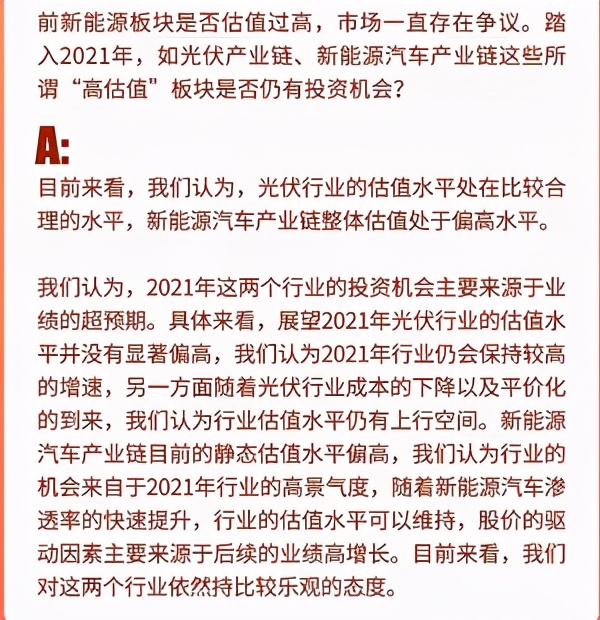 前新能源板块是否估值过高，市场一直存在争议。踏入2021年，如光伏产业链、新能源汽车产业链这些所谓“高估值”板块是否仍有投资机会？

A:

目前来看，我们认为，光伏行业的估值水平处在比较合理的水平，新能源汽车产业链整体估值处于偏高水平。

我们认为，2021年这两个行业的投资机会主要来源于业绩的超预期。具体来看，展望2021年光伏行业的估值水平并没有显著偏高，我们认为2021年行业仍会保持较高的增速，另一方面随着光伏行业成本的下降以及平价化的到来，我们认为行业估值水平仍有上行空间。新能源汽车产业链目前的静态估值水平偏高，我们认为行业的机会来自于2021年行业的高景气度，随着新能源汽车渗透率的快速提升，行业的估值水平可以维持，股价的驱动因素主要来源于后续的业绩高增长。目前来看，我们对这两个行业依然持比较乐观的态度。